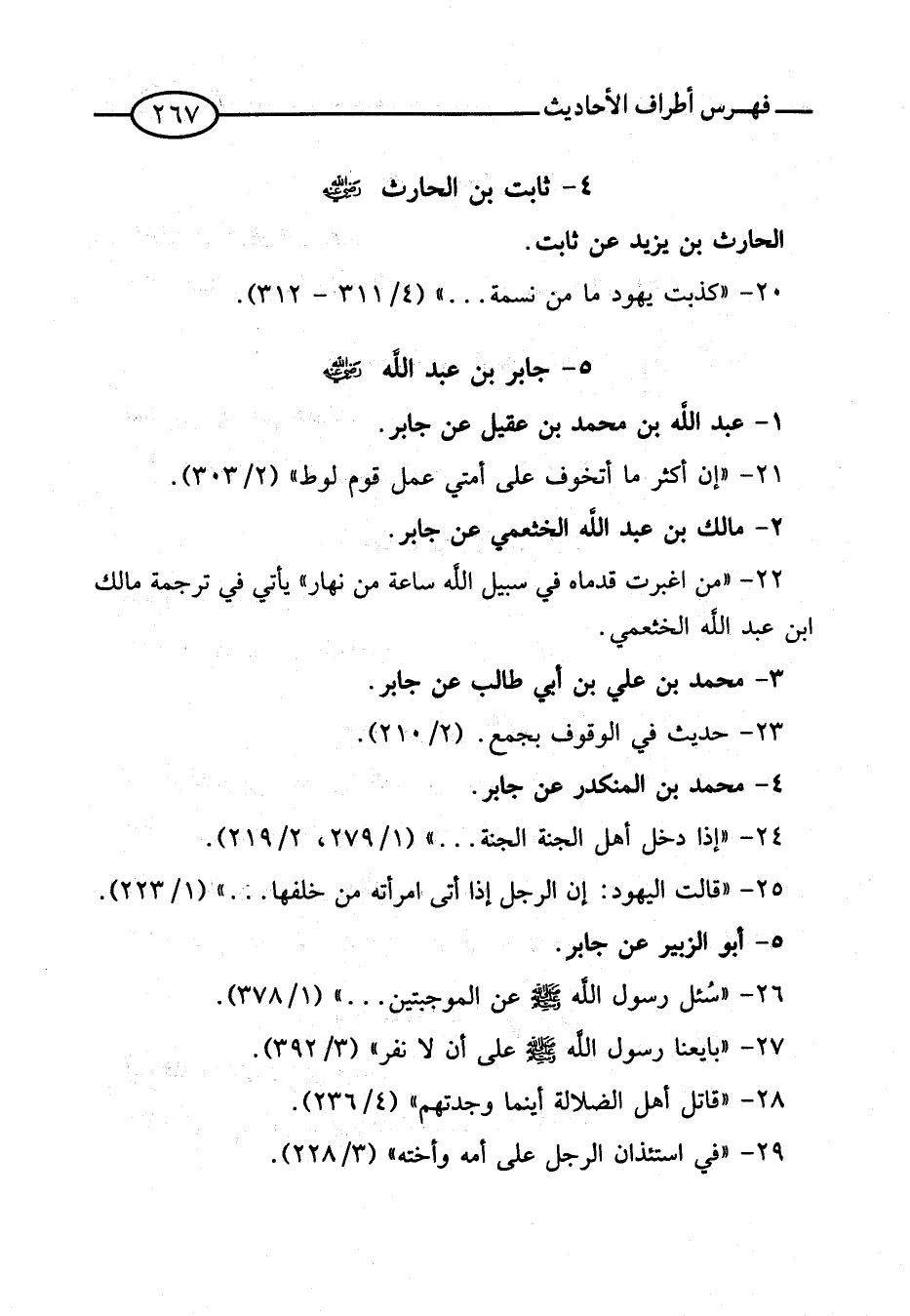 فهرس أطراف الأحاديث ٢٦٧

٤- ثابت بن الحارث رضي الله عنه

الحارث بن يزيد عن ثابت.

٢٠- «كذبت يهود ما من نسمة...» (٤/ ٣١١ - ٣١٢).

٥- جابر بن عبد الله رضي الله عنه

١- عبد الله بن محمد بن عقيل عن جابر.

٢١- «إن أكثر ما أتخوف على أمتي عمل قوم لوط» (٢/ ٣٠٣).

٢- مالك بن عبد الله الخثعمي عن جابر.

٢٢- «من اغبرت قدماه في سبيل الله ساعة من نهار» يأتي في ترجمة مالك ابن عبد الله الخثعمي.

٣- محمد بن علي بن أبي طالب عن جابر.

٢٣- حديث في الوقوف بجمع. (٢/ ٢١٠).

٤- محمد بن المنكدر عن جابر.

٢٤- «إذا دخل أهل الجنة الجنة...» (١/ ٢٧٩، ٢/ ٢١٩).

٢٥- «قالت اليهود: إن الرجل إذا أتى امرأته من خلفها...» (١/ ٢٢٣).

٥- أبو الزبير عن جابر.

٢٦- «سُئل رسول الله ﷺ عن الموجبتين...» (١/ ٣٧٨).

٢٧- «بايعنا رسول الله ﷺ على أن لا نفر» (٣/ ٣٩٢).

٢٨- «قاتل أهل الضلالة أينما وجدتهم» (٤/ ٢٣٦).

٢٩- «في استئذان الرجل على أمه وأخته» (٣/ ٢٢٨).